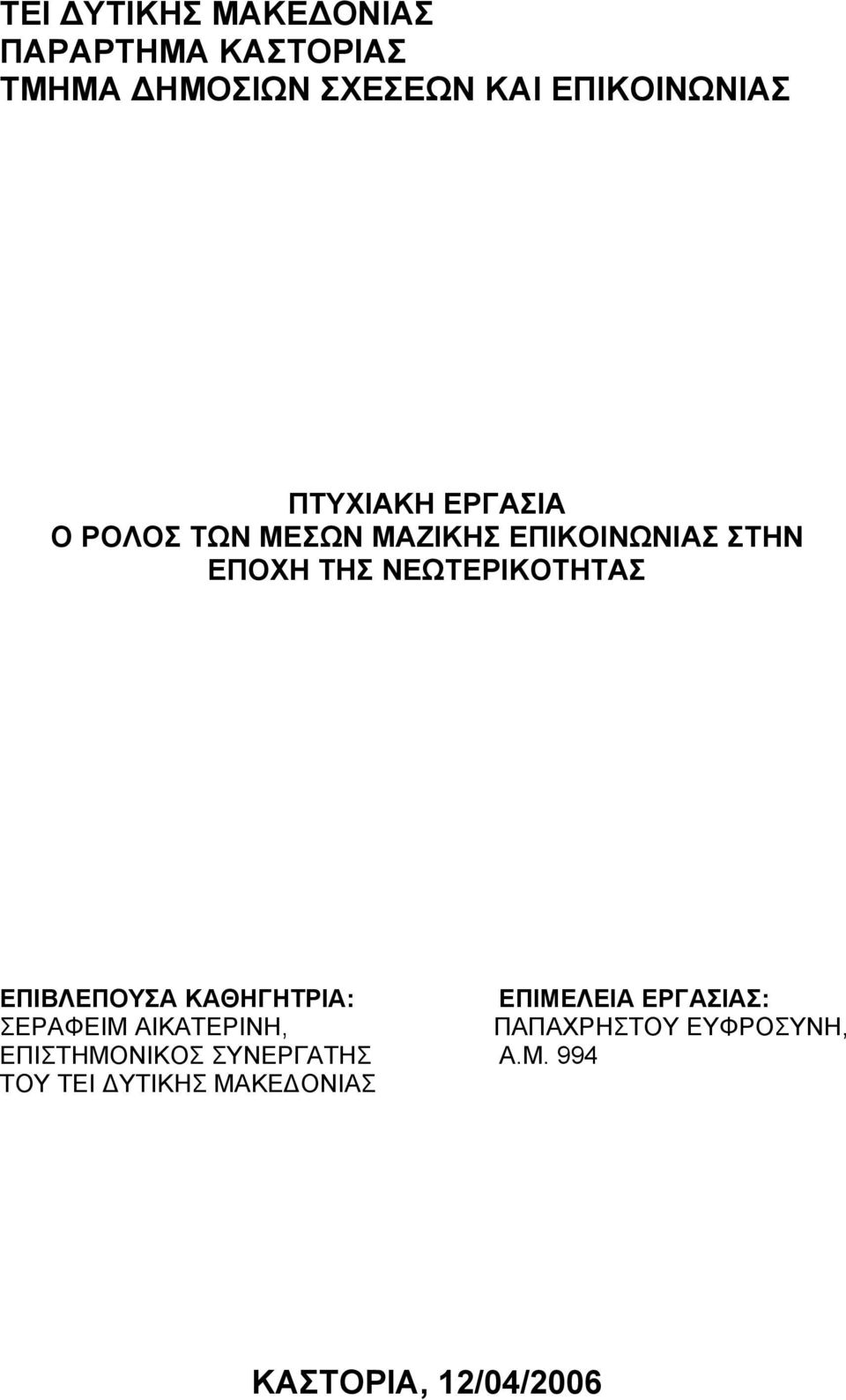 ΤΕΙ ΔΥΤΙΚΗΣ ΜΑΚΕΔΟΝΙΑΣ
ΠΑΡΑΡΤΗΜΑ ΚΑΣΤΟΡΙΑΣ
ΤΜΗΜΑ ΔΗΜΟΣΙΩΝ ΣΧΕΣΕΩΝ ΚΑΙ ΕΠΙΚΟΙΝΩΝΙΑΣ

ΠΤΥΧΙΑΚΗ ΕΡΓΑΣΙΑ
Ο ΡΟΛΟΣ ΤΩΝ ΜΕΣΩΝ ΜΑΖΙΚΗΣ ΕΠΙΚΟΙΝΩΝΙΑΣ ΣΤΗΝ ΕΠΟΧΗ ΤΗΣ ΝΕΩΤΕΡΙΚΟΤΗΤΑΣ

ΕΠΙΒΛΕΠΟΥΣΑ ΚΑΘΗΓΗΤΡΙΑ:
ΣΕΡΑΦΕΙΜ ΑΙΚΑΤΕΡΙΝΗ,
ΕΠΙΣΤΗΜΟΝΙΚΟΣ ΣΥΝΕΡΓΑΤΗΣ
ΤΟΥ ΤΕΙ ΔΥΤΙΚΗΣ ΜΑΚΕΔΟΝΙΑΣ

ΕΠΙΜΕΛΕΙΑ ΕΡΓΑΣΙΑΣ:
ΠΑΠΑΧΡΗΣΤΟΥ ΕΥΦΡΟΣΥΝΗ,
Α.Μ. 994

ΚΑΣΤΟΡΙΑ, 12/04/2006